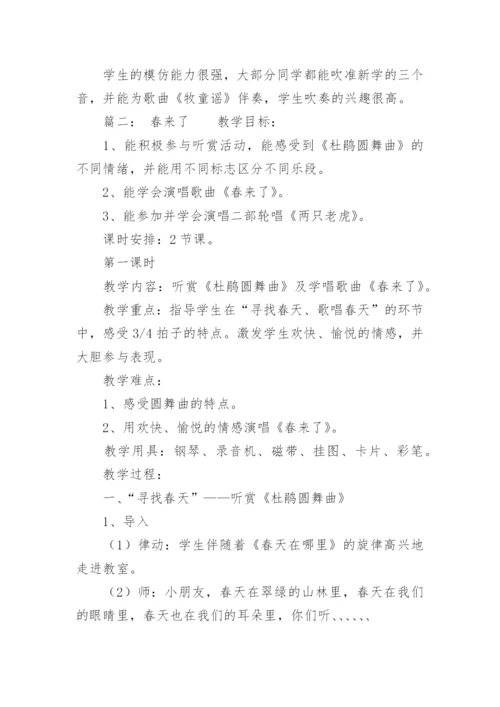 学生的模仿能力很强，大部分同学都能吹准新学的三个音，并能为歌曲《牧童谣》伴奏，学生吹奏的兴趣很高。

篇二： 春来了　　教学目标：

1、能积极参与听赏活动，能感受到《杜鹃圆舞曲》的不同情绪，并能用不同标志区分不同乐段。

2、能学会演唱歌曲《春来了》。

3、能参加并学会演唱二部轮唱《两只老虎》。

课时安排：2 节课。

第一课时

教学内容：听赏《杜鹃圆舞曲》及学唱歌曲《春来了》。

教学重点：指导学生在“寻找春天、歌唱春天”的环节中，感受 3/4 拍子的特点。激发学生欢快、愉悦的情感，并大胆参与表现。

教学难点：

1、感受圆舞曲的特点。

2、用欢快、愉悦的情感演唱《春来了》。

教学用具：钢琴、录音机、磁带、挂图、卡片、彩笔。

教学过程：

一、“寻找春天”——听赏《杜鹃圆舞曲》

1、导入

（1）律动：学生伴随着《春天在哪里》的旋律高兴地走进教室。

（2）师：小朋友，春天在翠绿的山林里，春天在我们的眼睛里，春天也在我们的耳朵里，你们听、、、、、、